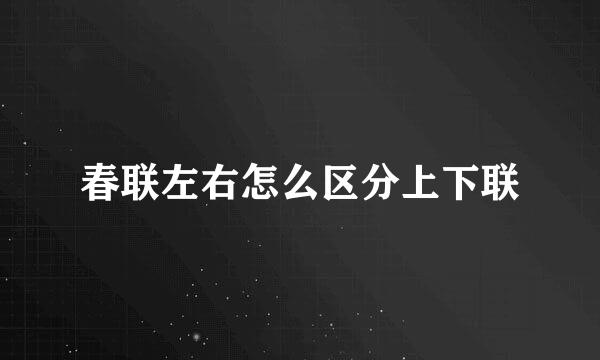 春联左右怎么区分上下联